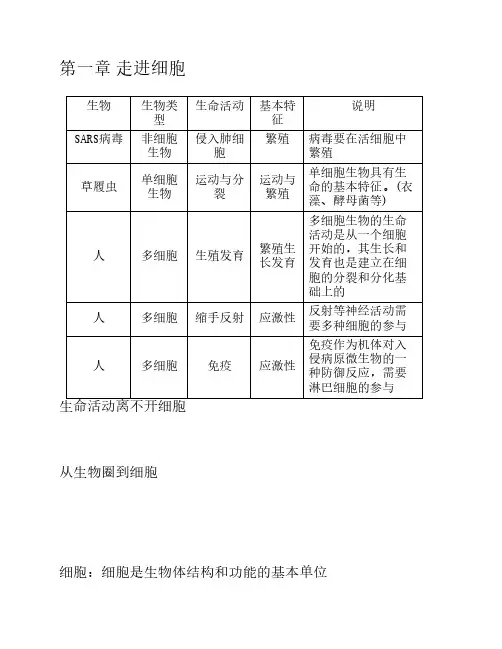 第一章 走进细胞

| 生物 | 生物类型 | 生命活动 | 基本特征 | 说明 |
|---|---|---|---|---|
| SARS病毒 | 非细胞生物 | 侵入肺细胞 | 繁殖 | 病毒要在活细胞中繁殖 |
| 草履虫 | 单细胞生物 | 运动与分裂 | 运动与繁殖 | 单细胞生物具有生命的基本特征。(衣藻、酵母菌等) |
| 人 | 多细胞 | 生殖发育 | 繁殖生长发育 | 多细胞生物的生命活动是从一个细胞开始的，其生长和发育也是建立在细胞的分裂和分化基础上的 |
| 人 | 多细胞 | 缩手反射 | 应激性 | 反射等神经活动需要多种细胞的参与 |
| 人 | 多细胞 | 免疫 | 应激性 | 免疫作为机体对入侵病原微生物的一种防御反应，需要淋巴细胞的参与 |

生命活动离不开细胞

从生物圈到细胞

细胞：细胞是生物体结构和功能的基本单位